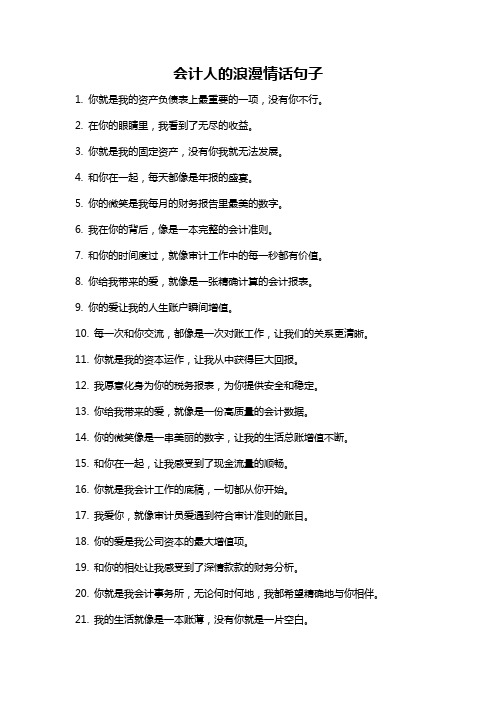 会计人的浪漫情话句子

1. 你就是我的资产负债表上最重要的一项，没有你不行。

2. 在你的眼睛里，我看到了无尽的收益。

3. 你就是我的固定资产，没有你我就无法发展。

4. 和你在一起，每天都像是年报的盛宴。

5. 你的微笑是我每月的财务报告里最美的数字。

6. 我在你的背后，像是一本完整的会计准则。

7. 和你的时间度过，就像审计工作中的每一秒都有价值。

8. 你给我带来的爱，就像是一张精确计算的会计报表。

9. 你的爱让我的人生账户瞬间增值。

10. 每一次和你交流，都像是一次对账工作，让我们的关系更清晰。

11. 你就是我的资本运作，让我从中获得巨大回报。

12. 我愿意化身为你的税务报表，为你提供安全和稳定。

13. 你给我带来的爱，就像是一份高质量的会计数据。

14. 你的微笑像是一串美丽的数字，让我的生活总账增值不断。

15. 和你在一起，让我感受到了现金流量的顺畅。

16. 你就是我会计工作的底稿，一切都从你开始。

17. 我爱你，就像审计员爱遇到符合审计准则的账目。

18. 你的爱是我公司资本的最大增值项。

19. 和你的相处让我感受到了深情款款的财务分析。

20. 你就是我会计事务所，无论何时何地，我都希望精确地与你相伴。

21. 我的生活就像是一本账簿，没有你就是一片空白。